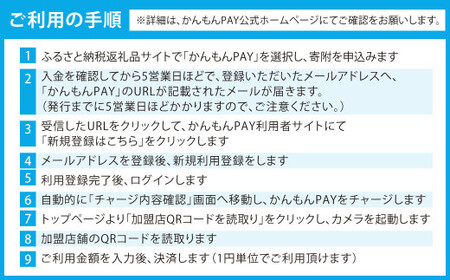 ご利用の手順

※詳細は、かんもんPAY公式ホームページにてご確認をお願いします。

1 ふるさと納税返礼品サイトで「かんもんPAY」を選択し、寄附を申込みます

2 入金を確認してから5営業日ほどで、登録いただいたメールアドレスへ、「かんもんPAY」のURLが記載されたメールが届きます。（発行までに5営業日ほどかかりますので、ご注意ください。）

3 受信したURLをクリックして、かんもんPAY利用者サイトにて「新規登録はこちら」をクリックします

4 メールアドレスを登録後、新規利用登録をします

5 利用登録完了後、ログインします

6 自動的に「チャージ内容確認」画面へ移動し、かんもんPAYをチャージします

7 トップページより「加盟店QRコードを読取り」をクリックし、カメラを起動します

8 加盟店舗のQRコードを読取ります

9 ご利用金額を入力後、決済します（1円単位でご利用頂けます）